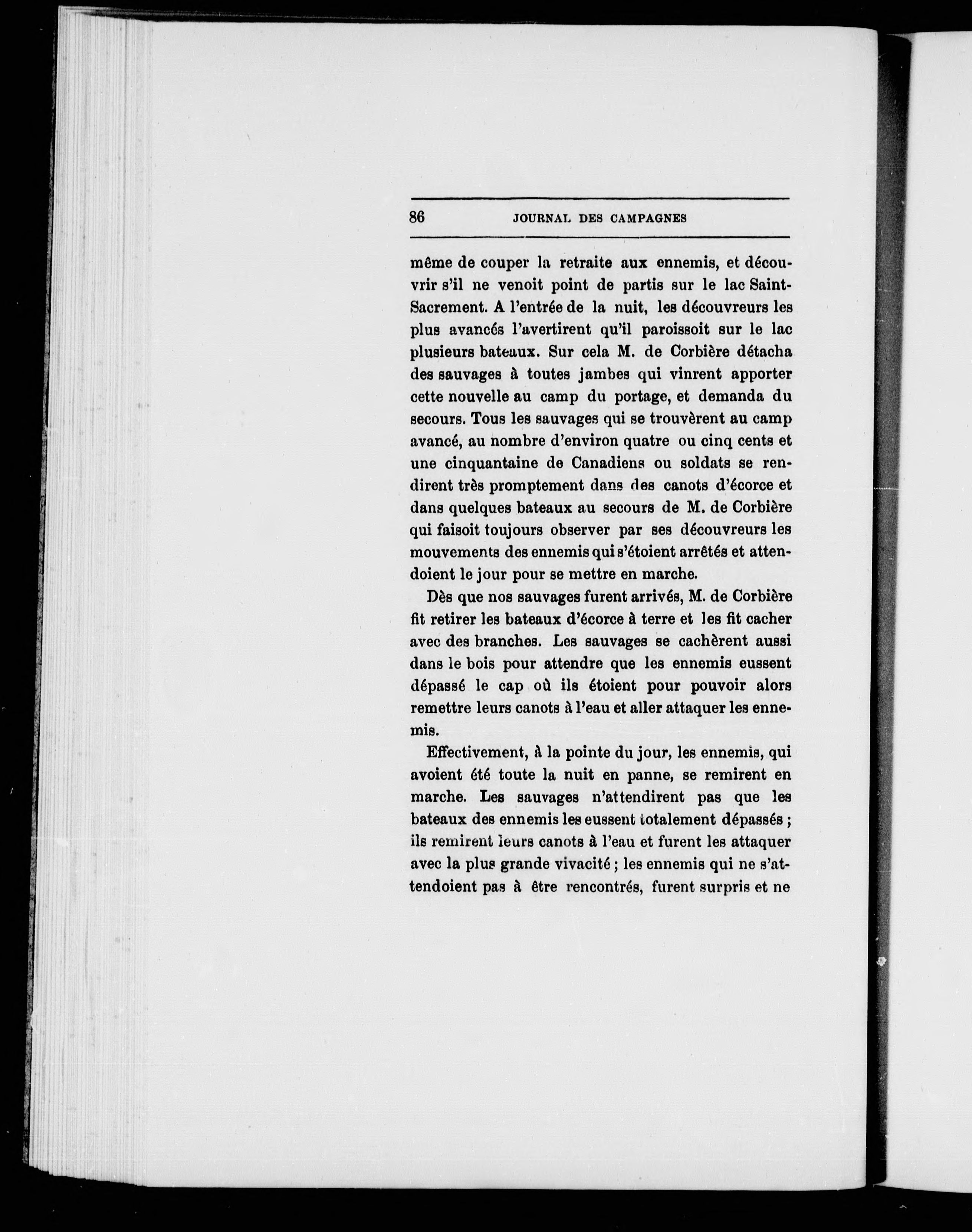 86 JOURNAL DES CAMPAGNES

même de couper la retraite aux ennemis, et découvrir s'il ne venoit point de partis sur le lac Saint-Sacrement. A l'entrée de la nuit, les découvreurs les plus avancés l'avertirent qu'il paroissoit sur le lac plusieurs bateaux. Sur cela M. de Corbière détacha des sauvages à toutes jambes qui vinrent apporter cette nouvelle au camp du portage, et demanda du secours. Tous les sauvages qui se trouvèrent au camp avancé, au nombre d'environ quatre ou cinq cents et une cinquantaine de Canadiens ou soldats se rendirent très promptement dans des canots d'écorce et dans quelques bateaux au secours de M. de Corbière qui faisoit toujours observer par ses découvreurs les mouvements des ennemis qui s'étoient arrêtés et attendoient le jour pour se mettre en marche.

Dès que nos sauvages furent arrivés, M. de Corbière fit retirer les bateaux d'écorce à terre et les fit cacher avec des branches. Les sauvages se cachèrent aussi dans le bois pour attendre que les ennemis eussent dépassé le cap où ils étoient pour pouvoir alors remettre leurs canots à l'eau et aller attaquer les ennemis.

Effectivement, à la pointe du jour, les ennemis, qui avoient été toute la nuit en panne, se remirent en marche. Les sauvages n'attendirent pas que les bateaux des ennemis les eussent totalement dépassés ; ils remirent leurs canots à l'eau et furent les attaquer avec la plus grande vivacité ; les ennemis qui ne s'attendoient pas à être rencontrés, furent surpris et ne